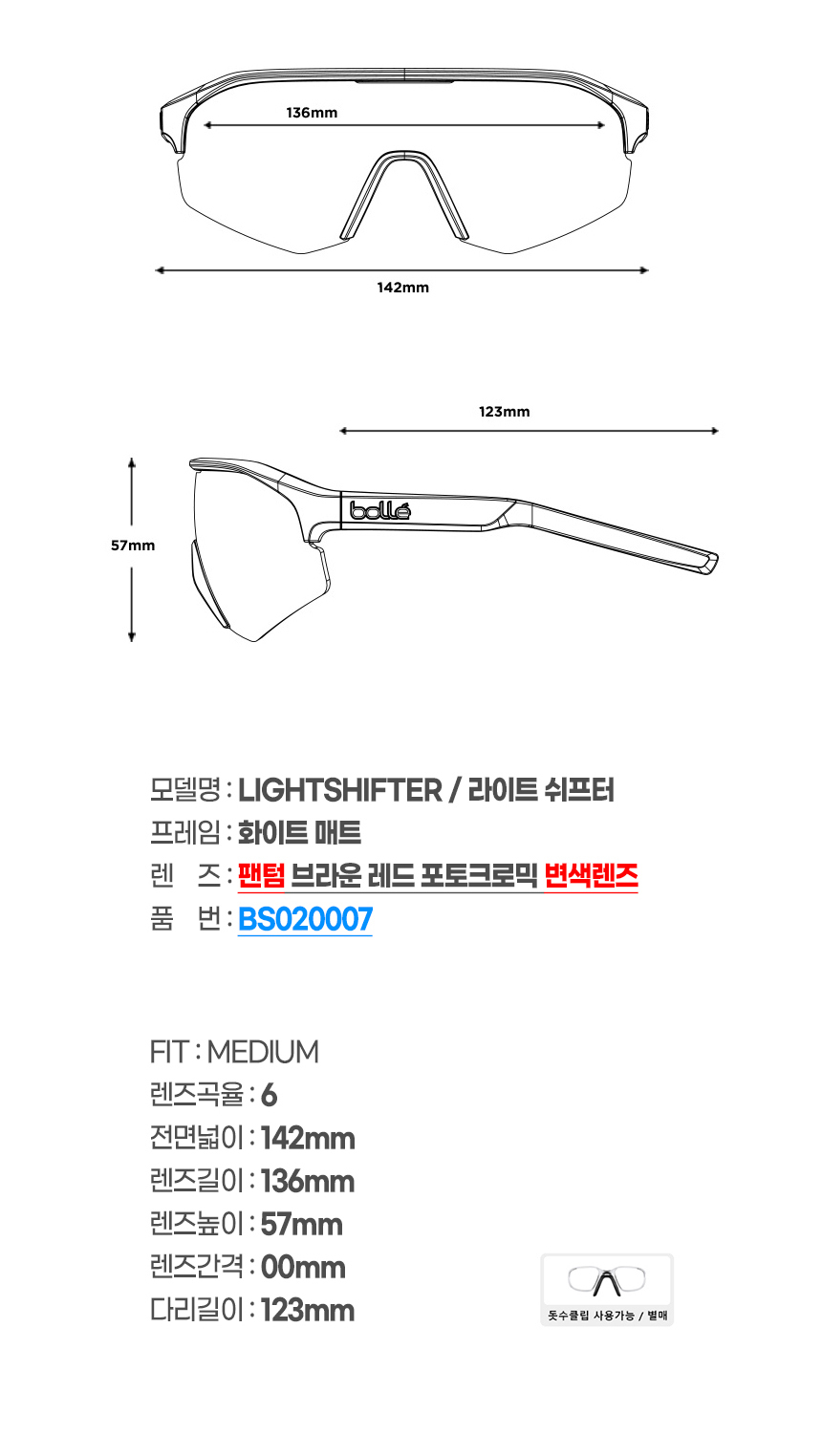 136mm

142mm

123mm

57mm

bollé

모델명 : LIGHTSHIFTER / 라이트 쉬프터
프레임 : 화이트 매트
렌 즈 : 팬텀 브라운 레드 포토크로믹 변색렌즈
품 번 : BS020007

FIT : MEDIUM
렌즈곡율 : 6
전면넓이 : 142mm
렌즈길이 : 136mm
렌즈높이 : 57mm
렌즈간격 : 00mm
다리길이 : 123mm

돗수클립 사용가능 / 별매